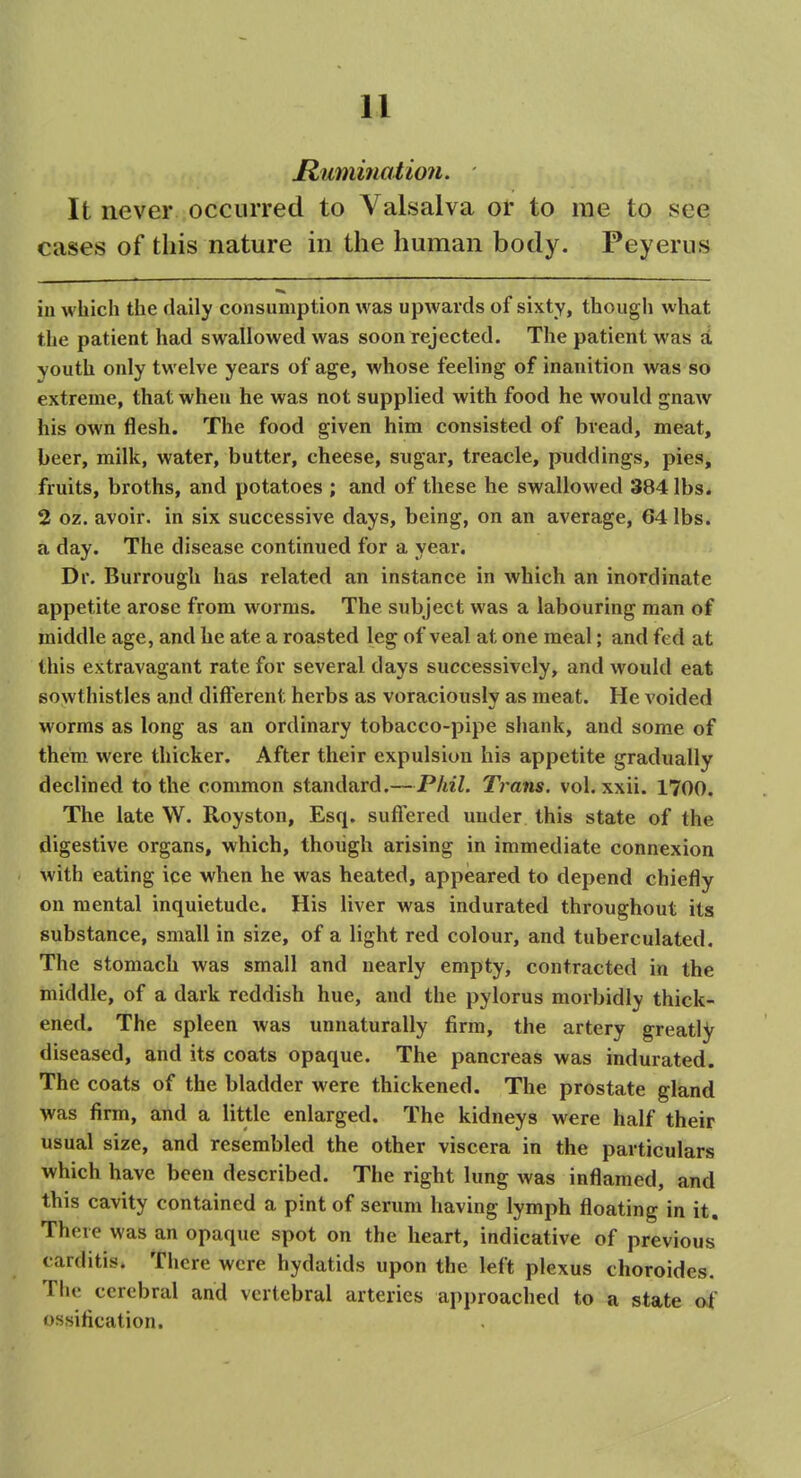 11

Rumination.

It never occurred to Valsalva or to me to see cases of this nature in the human body. Peyerus

in which the daily consumption was upwards of sixty, though what the patient had swallowed was soon rejected. The patient was a youth only twelve years of age, whose feeling of inanition was so extreme, that when he was not supplied with food he would gnaw his own flesh. The food given him consisted of bread, meat, beer, milk, water, butter, cheese, sugar, treacle, puddings, pies, fruits, broths, and potatoes ; and of these he swallowed 384 lbs. 2 oz. avoir. in six successive days, being, on an average, 64 lbs. a day. The disease continued for a year.

Dr. Burrough has related an instance in which an inordinate appetite arose from worms. The subject was a labouring man of middle age, and he ate a roasted leg of veal at one meal; and fed at this extravagant rate for several days successively, and would eat sowthistles and different herbs as voraciously as meat. He voided worms as long as an ordinary tobacco-pipe shank, and some of them were thicker. After their expulsion his appetite gradually declined to the common standard.—Phil. Trans. vol. xxii. 1700.

The late W. Royston, Esq. suffered under this state of the digestive organs, which, though arising in immediate connexion with eating ice when he was heated, appeared to depend chiefly on mental inquietude. His liver was indurated throughout its substance, small in size, of a light red colour, and tuberculated. The stomach was small and nearly empty, contracted in the middle, of a dark reddish hue, and the pylorus morbidly thickened. The spleen was unnaturally firm, the artery greatly diseased, and its coats opaque. The pancreas was indurated. The coats of the bladder were thickened. The prostate gland was firm, and a little enlarged. The kidneys were half their usual size, and resembled the other viscera in the particulars which have been described. The right lung was inflamed, and this cavity contained a pint of serum having lymph floating in it. There was an opaque spot on the heart, indicative of previous carditis. There were hydatids upon the left plexus choroides. The cerebral and vertebral arteries approached to a state of ossification.